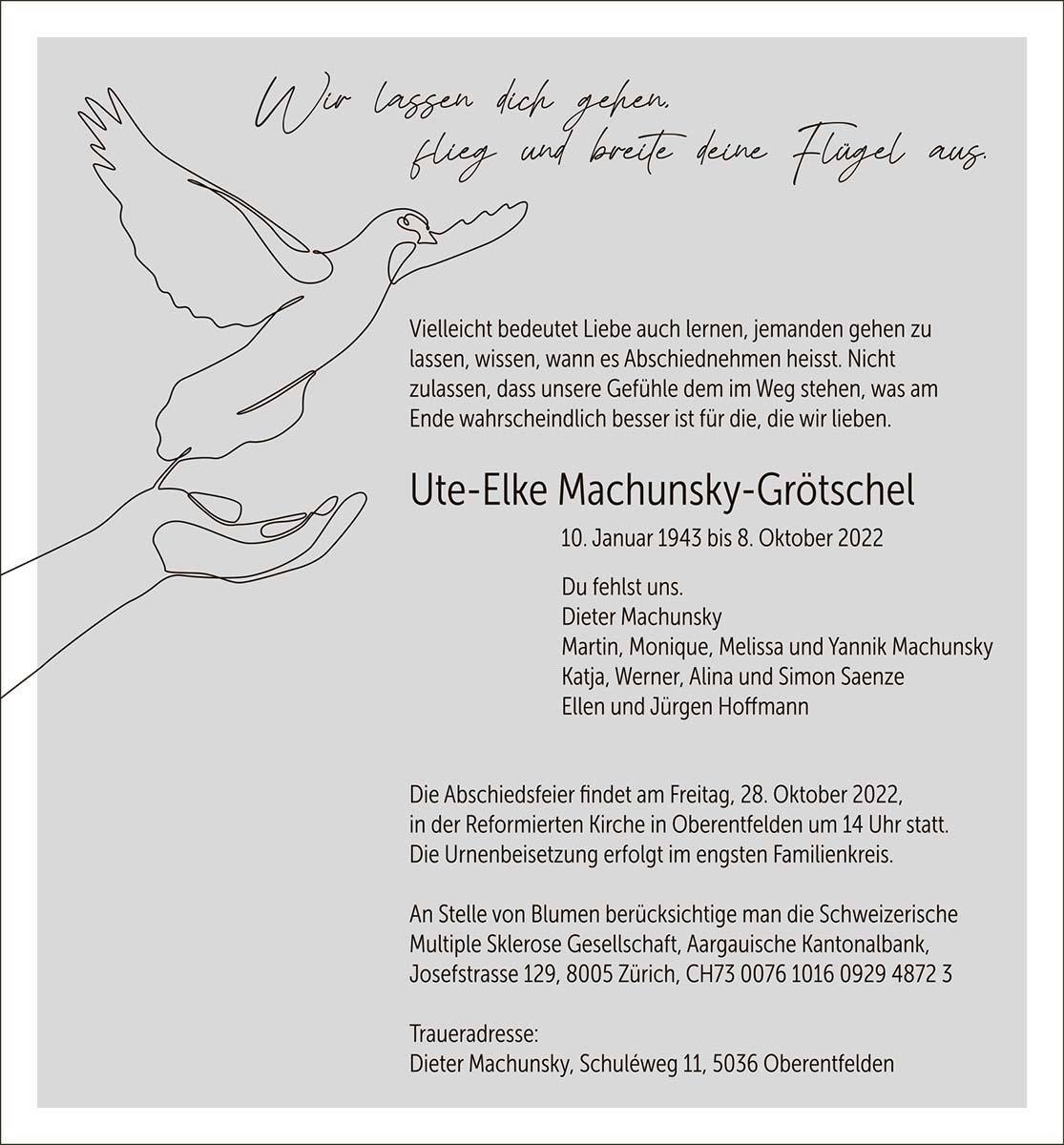 Wir lassen dich gehen,
flieg und breite deine Flügel aus.

Vielleicht bedeutet Liebe auch lernen, jemanden gehen zu lassen, wissen, wann es Abschiednehmen heisst. Nicht zulassen, dass unsere Gefühle dem im Weg stehen, was am Ende wahrscheindlich besser ist für die, die wir lieben.

Ute-Elke Machunsky-Grötschel

10. Januar 1943 bis 8. Oktober 2022

Du fehlst uns.
Dieter Machunsky
Martin, Monique, Melissa und Yannik Machunsky
Katja, Werner, Alina und Simon Saenze
Ellen und Jürgen Hoffmann

Die Abschiedsfeier findet am Freitag, 28. Oktober 2022, in der Reformierten Kirche in Oberentfelden um 14 Uhr statt. Die Urnenbeisetzung erfolgt im engsten Familienkreis.

An Stelle von Blumen berücksichtige man die Schweizerische Multiple Sklerose Gesellschaft, Aargauische Kantonalbank, Josefstrasse 129, 8005 Zürich, CH73 0076 1016 0929 4872 3

Traueradresse:
Dieter Machunsky, Schuléweg 11, 5036 Oberentfelden